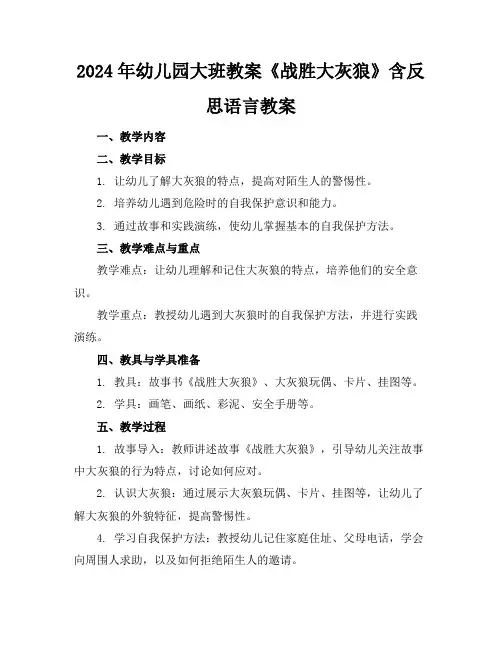 2024年幼儿园大班教案《战胜大灰狼》含反思语言教案

一、教学内容

二、教学目标

1. 让幼儿了解大灰狼的特点，提高对陌生人的警惕性。

2. 培养幼儿遇到危险时的自我保护意识和能力。

3. 通过故事和实践演练，使幼儿掌握基本的自我保护方法。

三、教学难点与重点

教学难点：让幼儿理解和记住大灰狼的特点，培养他们的安全意识。

教学重点：教授幼儿遇到大灰狼时的自我保护方法，并进行实践演练。

四、教具与学具准备

1. 教具：故事书《战胜大灰狼》、大灰狼玩偶、卡片、挂图等。

2. 学具：画笔、画纸、彩泥、安全手册等。

五、教学过程

1. 故事导入：教师讲述故事《战胜大灰狼》，引导幼儿关注故事中大灰狼的行为特点，讨论如何应对。

2. 认识大灰狼：通过展示大灰狼玩偶、卡片、挂图等，让幼儿了解大灰狼的外貌特征，提高警惕性。

4. 学习自我保护方法：教授幼儿记住家庭住址、父母电话，学会向周围人求助，以及如何拒绝陌生人的邀请。